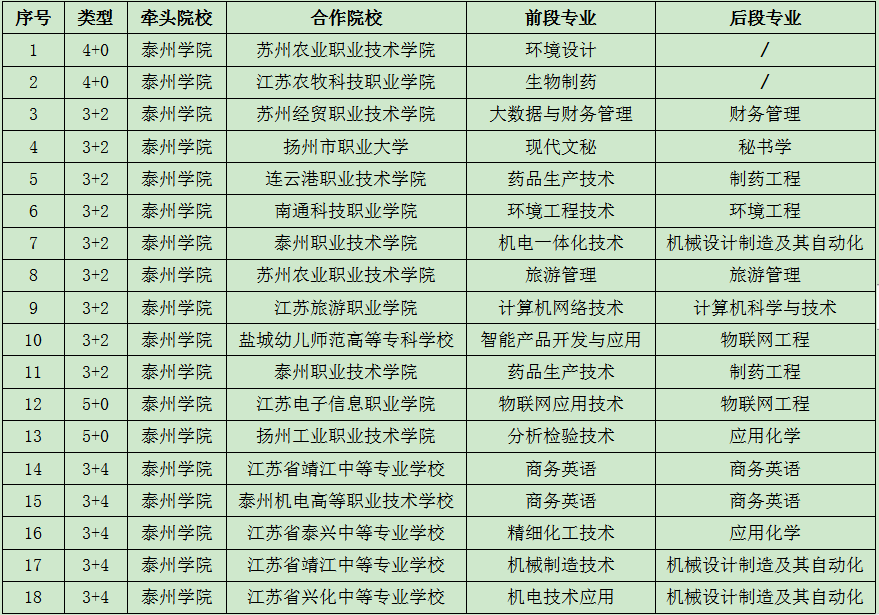 | 序号 | 类型 | 牵头院校 | 合作院校 | 前段专业 | 后段专业 |
|---|---|---|---|---|---|
| 1 | 4+0 | 泰州学院 | 苏州农业职业技术学院 | 环境设计 | / |
| 2 | 4+0 | 泰州学院 | 江苏农牧科技职业学院 | 生物制药 | / |
| 3 | 3+2 | 泰州学院 | 苏州经贸职业技术学院 | 大数据与财务管理 | 财务管理 |
| 4 | 3+2 | 泰州学院 | 扬州市职业大学 | 现代文秘 | 秘书学 |
| 5 | 3+2 | 泰州学院 | 连云港职业技术学院 | 药品生产技术 | 制药工程 |
| 6 | 3+2 | 泰州学院 | 南通科技职业学院 | 环境工程技术 | 环境工程 |
| 7 | 3+2 | 泰州学院 | 泰州职业技术学院 | 机电一体化技术 | 机械设计制造及其自动化 |
| 8 | 3+2 | 泰州学院 | 苏州农业职业技术学院 | 旅游管理 | 旅游管理 |
| 9 | 3+2 | 泰州学院 | 江苏旅游职业学院 | 计算机网络技术 | 计算机科学与技术 |
| 10 | 3+2 | 泰州学院 | 盐城幼儿师范高等专科学校 | 智能产品开发与应用 | 物联网工程 |
| 11 | 3+2 | 泰州学院 | 泰州职业技术学院 | 药品生产技术 | 制药工程 |
| 12 | 5+0 | 泰州学院 | 江苏电子信息职业学院 | 物联网应用技术 | 物联网工程 |
| 13 | 5+0 | 泰州学院 | 扬州工业职业技术学院 | 分析检验技术 | 应用化学 |
| 14 | 3+4 | 泰州学院 | 江苏省靖江中等专业学校 | 商务英语 | 商务英语 |
| 15 | 3+4 | 泰州学院 | 泰州机电高等职业技术学校 | 商务英语 | 商务英语 |
| 16 | 3+4 | 泰州学院 | 江苏省泰兴中等专业学校 | 精细化工技术 | 应用化学 |
| 17 | 3+4 | 泰州学院 | 江苏省靖江中等专业学校 | 机械制造技术 | 机械设计制造及其自动化 |
| 18 | 3+4 | 泰州学院 | 江苏省兴化中等专业学校 | 机电技术应用 | 机械设计制造及其自动化 |